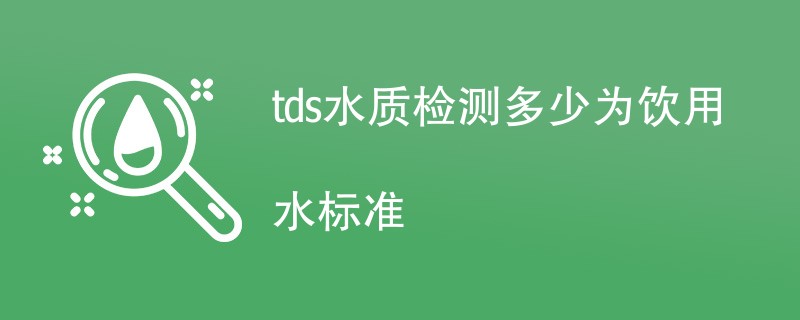 tds水质检测多少为饮用水标准